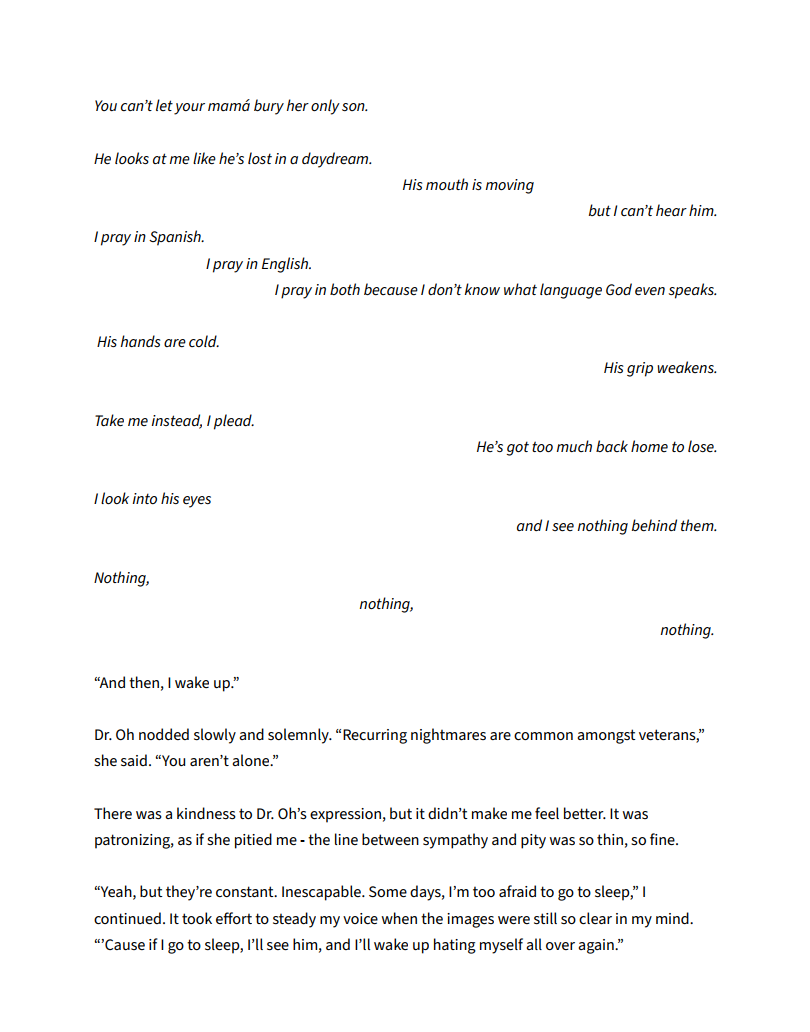 You can't let your mamá bury her only son.

He looks at me like he's lost in a daydream.

His mouth is moving

but I can't hear him.

I pray in Spanish.

I pray in English.

I pray in both because I don't know what language God even speaks.

His hands are cold.

His grip weakens.

Take me instead, I plead.

He's got too much back home to lose.

I look into his eyes

and I see nothing behind them.

Nothing,

nothing,

nothing.

"And then, I wake up."

Dr. Oh nodded slowly and solemnly. "Recurring nightmares are common amongst veterans," she said. "You aren't alone."

There was a kindness to Dr. Oh's expression, but it didn't make me feel better. It was patronizing, as if she pitied me - the line between sympathy and pity was so thin, so fine.

"Yeah, but they're constant. Inescapable. Some days, I'm too afraid to go to sleep," I continued. It took effort to steady my voice when the images were still so clear in my mind. "'Cause if I go to sleep, I'll see him, and I'll wake up hating myself all over again."